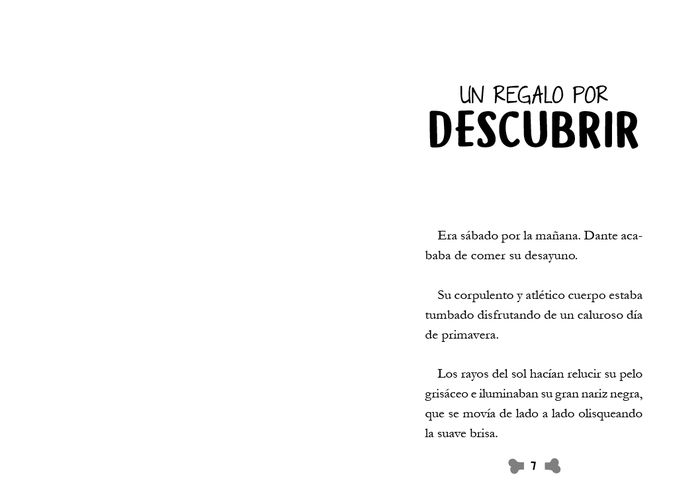 UN REGALO POR
DESCUBRIR

Era sábado por la mañana. Dante acababa de comer su desayuno.

Su corpulento y atlético cuerpo estaba tumbado disfrutando de un caluroso día de primavera.

Los rayos del sol hacían relucir su pelo grisáceo e iluminaban su gran nariz negra, que se movía de lado a lado olisqueando la suave brisa.

7